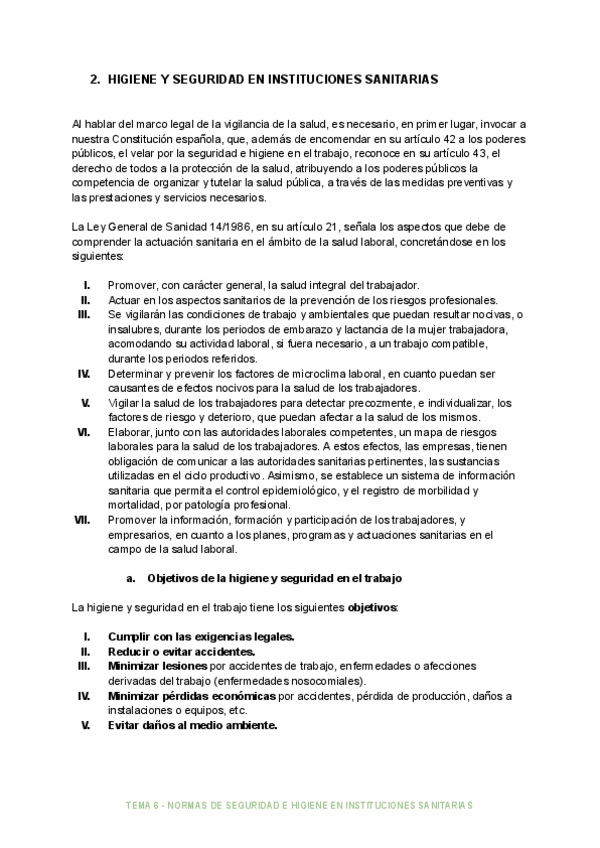 2. HIGIENE Y SEGURIDAD EN INSTITUCIONES SANITARIAS

Al hablar del marco legal de la vigilancia de la salud, es necesario, en primer lugar, invocar a nuestra Constitución española, que, además de encomendar en su artículo 42 a los poderes públicos, el velar por la seguridad e higiene en el trabajo, reconoce en su artículo 43, el derecho de todos a la protección de la salud, atribuyendo a los poderes públicos la competencia de organizar y tutelar la salud pública, a través de las medidas preventivas y las prestaciones y servicios necesarios.

La Ley General de Sanidad 14/1986, en su artículo 21, señala los aspectos que debe de comprender la actuación sanitaria en el ámbito de la salud laboral, concretándose en los siguientes:

I. Promover, con carácter general, la salud integral del trabajador.
II. Actuar en los aspectos sanitarios de la prevención de los riesgos profesionales.
III. Se vigilarán las condiciones de trabajo y ambientales que puedan resultar nocivas, o insalubres, durante los periodos de embarazo y lactancia de la mujer trabajadora, acomodando su actividad laboral, si fuera necesario, a un trabajo compatible, durante los periodos referidos.
IV. Determinar y prevenir los factores de microclima laboral, en cuanto puedan ser causantes de efectos nocivos para la salud de los trabajadores.
V. Vigilar la salud de los trabajadores para detectar precozmente, e individualizar, los factores de riesgo y deterioro, que puedan afectar a la salud de los mismos.
VI. Elaborar, junto con las autoridades laborales competentes, un mapa de riesgos laborales para la salud de los trabajadores. A estos efectos, las empresas, tienen obligación de comunicar a las autoridades sanitarias pertinentes, las sustancias utilizadas en el ciclo productivo. Asimismo, se establece un sistema de información sanitaria que permita el control epidemiológico, y el registro de morbilidad y mortalidad, por patología profesional.
VII. Promover la información, formación y participación de los trabajadores, y empresarios, en cuanto a los planes, programas y actuaciones sanitarias en el campo de la salud laboral.

a. Objetivos de la higiene y seguridad en el trabajo

La higiene y seguridad en el trabajo tiene los siguientes objetivos:

I. Cumplir con las exigencias legales.
II. Reducir o evitar accidentes.
III. Minimizar lesiones por accidentes de trabajo, enfermedades o afecciones derivadas del trabajo (enfermedades nosocomiales).
IV. Minimizar pérdidas económicas por accidentes, pérdida de producción, daños a instalaciones o equipos, etc.
V. Evitar daños al medio ambiente.

TEMA 6 - NORMAS DE SEGURIDAD E HIGIENE EN INSTITUCIONES SANITARIAS